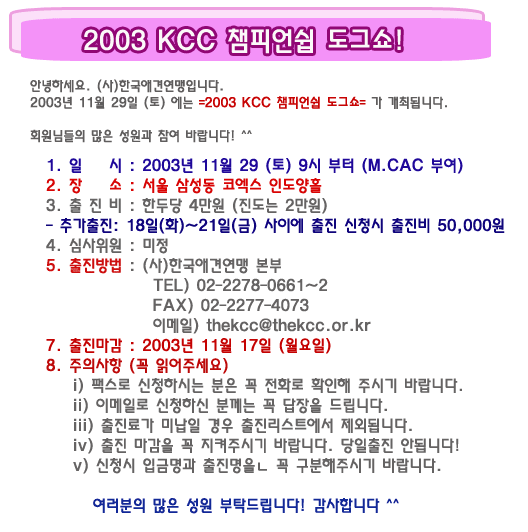 2003 KCC 챔피언쉽 도그쇼!

안녕하세요. (사)한국애견연맹입니다.
2003년 11월 29일 (토) 에는 =2003 KCC 챔피언쉽 도그쇼= 가 개최됩니다.

회원님들의 많은 성원과 참여 바랍니다! ^^

1. 일 시 : 2003년 11월 29 (토) 9시 부터 (M.CAC 부여)
2. 장 소 : 서울 삼성동 코엑스 인도양홀
3. 출 진 비 : 한두당 4만원 (진도는 2만원)
- 추가출진: 18일(화)~21일(금) 사이에 출진 신청시 출진비 50,000원
4. 심사위원 : 미정
5. 출진방법 : (사)한국애견연맹 본부
TEL) 02-2278-0661~2
FAX) 02-2277-4073
이메일) thekcc@thekcc.or.kr
7. 출진마감 : 2003년 11월 17일 (월요일)
8. 주의사항 (꼭 읽어주세요)
i) 팩스로 신청하시는 분은 꼭 전화로 확인해 주시기 바랍니다.
ii) 이메일로 신청하신 분께는 꼭 답장을 드립니다.
iii) 출진료가 미납일 경우 출진리스트에서 제외됩니다.
iv) 출진 마감을 꼭 지켜주시기 바랍니다. 당일출진 안됩니다!
v) 신청시 입금명과 출진명을ㄴ 꼭 구분해주시기 바랍니다.

여러분의 많은 성원 부탁드립니다! 감사합니다 ^^